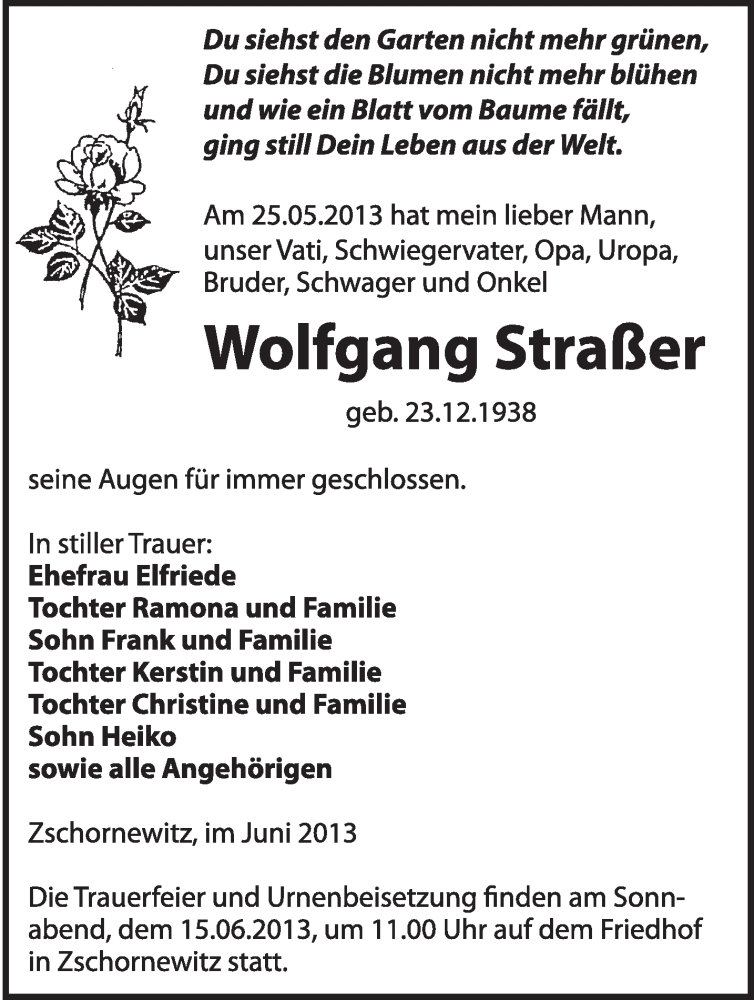 Du siehst den Garten nicht mehr grünen,
Du siehst die Blumen nicht mehr blühen
und wie ein Blatt vom Baume fällt,
ging still Dein Leben aus der Welt.

Am 25.05.2013 hat mein lieber Mann, unser Vati, Schwiegervater, Opa, Uropa, Bruder, Schwager und Onkel

Wolfgang Straßer

geb. 23.12.1938

seine Augen für immer geschlossen.

In stiller Trauer:
Ehefrau Elfriede
Tochter Ramona und Familie
Sohn Frank und Familie
Tochter Kerstin und Familie
Tochter Christine und Familie
Sohn Heiko
sowie alle Angehörigen

Zschornewitz, im Juni 2013

Die Trauerfeier und Urnenbeisetzung finden am Sonnabend, dem 15.06.2013, um 11.00 Uhr auf dem Friedhof in Zschornewitz statt.